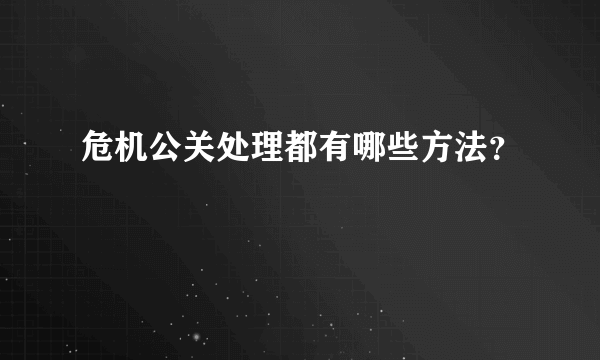 危机公关处理都有哪些方法？